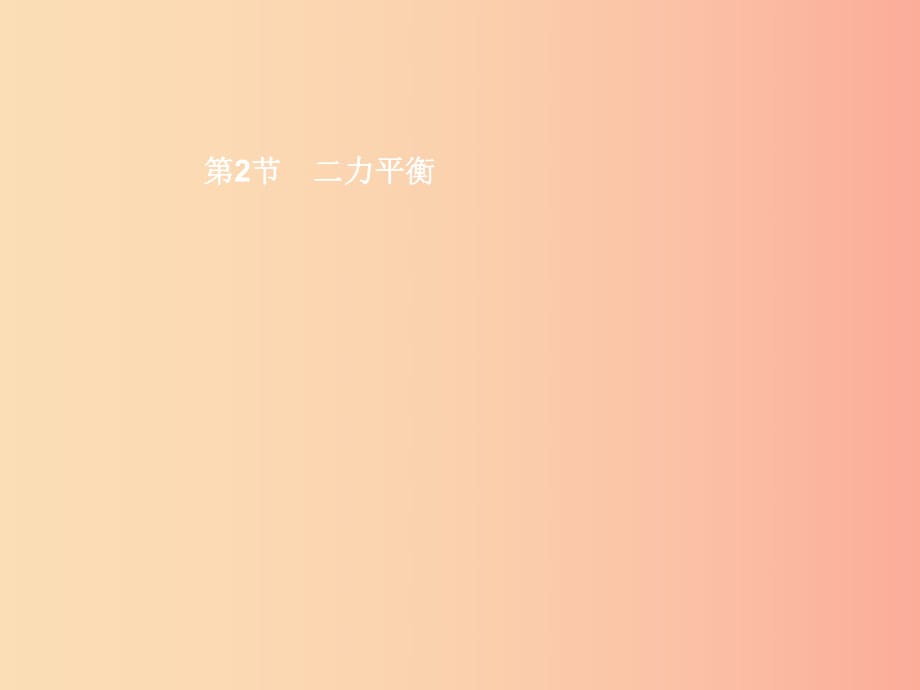 第2节　二力平衡